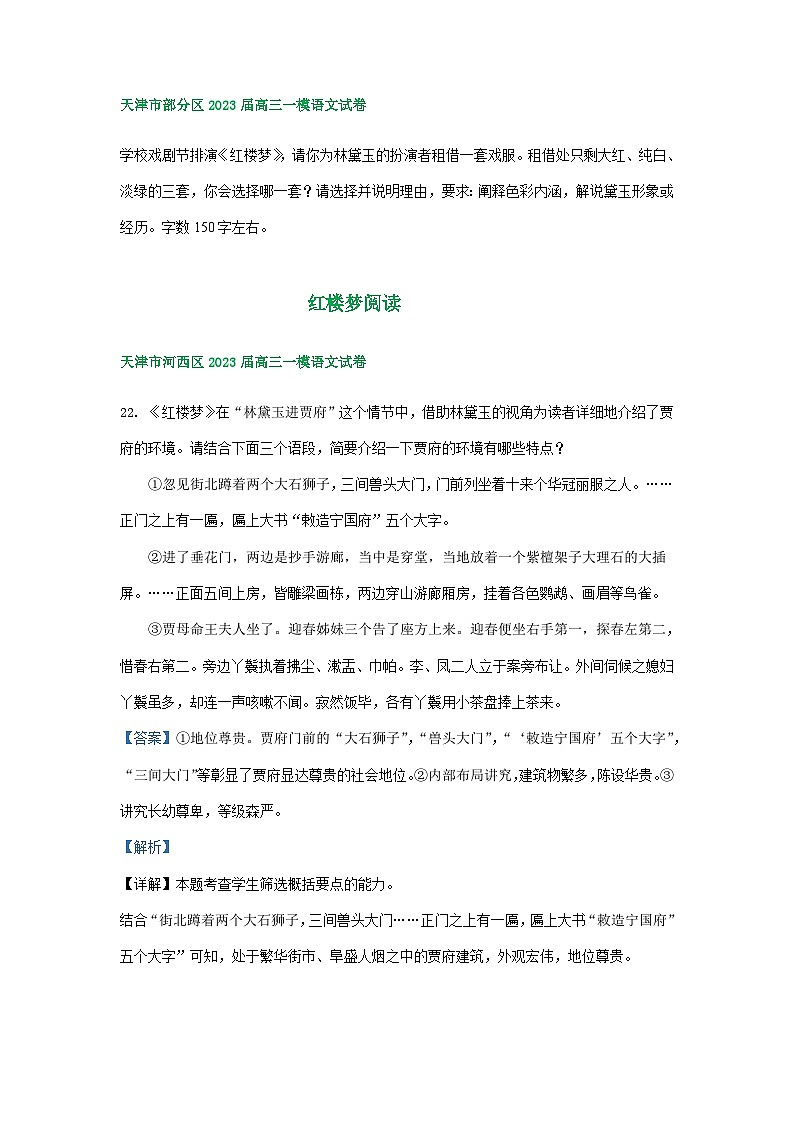 天津市部分区 2023 届高三一模语文试卷

学校戏剧节排演《红楼梦》，请你为林黛玉的扮演者租借一套戏服。租借处只剩大红、纯白、淡绿的三套，你会选择哪一套？请选择并说明理由，要求：阐释色彩内涵，解说黛玉形象或经历。字数 150 字左右。

红楼梦阅读

天津市河西区 2023 届高三一模语文试卷

22. 《红楼梦》在“林黛玉进贾府”这个情节中，借助林黛玉的视角为读者详细地介绍了贾府的环境。请结合下面三个语段，简要介绍一下贾府的环境有哪些特点？

①忽见街北蹲着两个大石狮子，三间兽头大门，门前列坐着十来个华冠丽服之人。……正门之上有一匾，匾上大书“敕造宁国府”五个大字。

②进了垂花门，两边是抄手游廊，当中是穿堂，当地放着一个紫檀架子大理石的大插屏。……正面五间上房，皆雕梁画栋，两边穿山游廊厢房，挂着各色鹦鹉、画眉等鸟雀。

③贾母命王夫人坐了。迎春姊妹三个告了座方上来。迎春便坐右手第一，探春左第二，惜春右第二。旁边丫鬟执着拂尘、漱盂、巾帕。李、凤二人立于案旁布让。外间伺候之媳妇丫鬟虽多，却连一声咳嗽不闻。寂然饭毕，各有丫鬟用小茶盘捧上茶来。

【答案】①地位尊贵。贾府门前的“大石狮子”，“兽头大门”，“‘敕造宁国府’五个大字”，“三间大门”等彰显了贾府显达尊贵的社会地位。②内部布局讲究，建筑物繁多，陈设华贵。③讲究长幼尊卑，等级森严。

【解析】

【详解】本题考查学生筛选概括要点的能力。

结合“街北蹲着两个大石狮子，三间兽头大门……正门之上有一匾，匾上大书“敕造宁国府”五个大字”可知，处于繁华街市、阜盛人烟之中的贾府建筑，外观宏伟，地位尊贵。